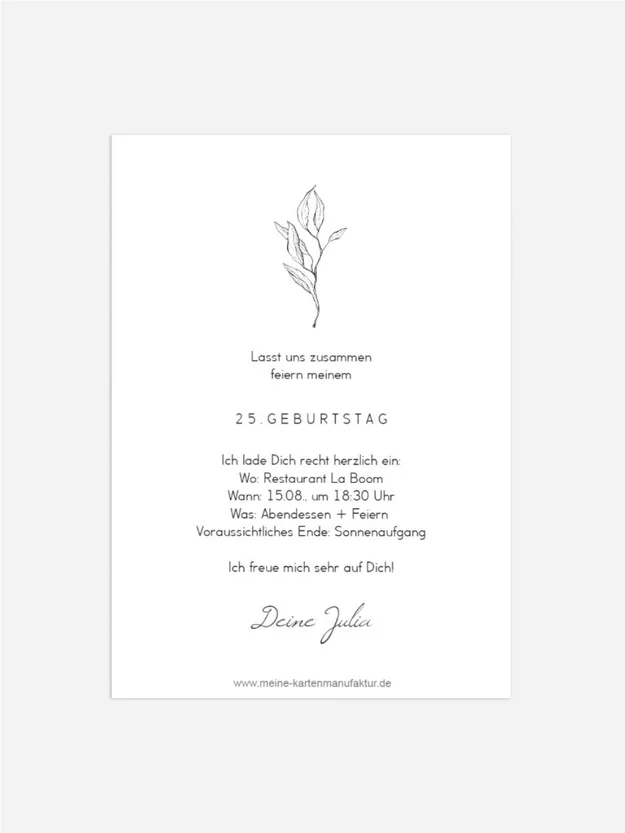 Lasst uns zusammen
feiern meinem

25. GEBURTSTAG

Ich lade Dich recht herzlich ein:
Wo: Restaurant La Boom
Wann: 15.08., um 18:30 Uhr
Was: Abendessen + Feiern
Voraussichtliches Ende: Sonnenaufgang

Ich freue mich sehr auf Dich!

Deine Julia

www.meine-kartenmanufaktur.de